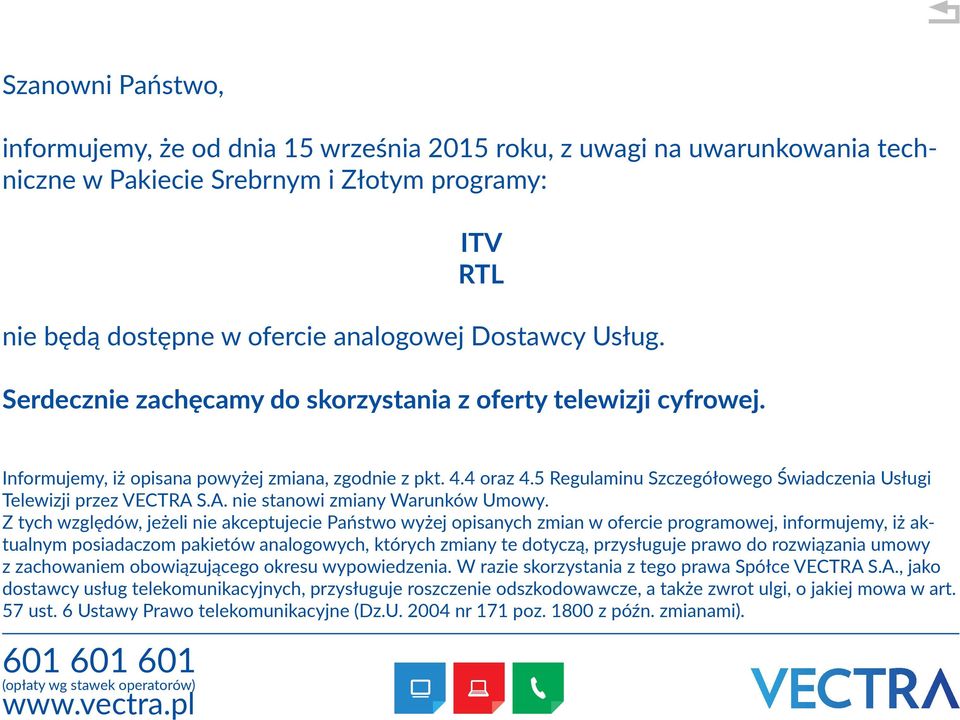 Szanowni Państwo,

informujemy, że od dnia 15 września 2015 roku, z uwagi na uwarunkowania techniczne w Pakiecie Srebrnym i Złotym programy:

ITV
RTL

nie będą dostępne w ofercie analogowej Dostawcy Usług.

Serdecznie zachęcamy do skorzystania z oferty telewizji cyfrowej.

Informujemy, iż opisana powyżej zmiana, zgodnie z pkt. 4.4 oraz 4.5 Regulaminu Szczegółowego Świadczenia Usługi Telewizji przez VECTRA S.A. nie stanowi zmiany Warunków Umowy.
Z tych względów, jeżeli nie akceptujecie Państwo wyżej opisanych zmian w ofercie programowej, informujemy, iż aktualnym posiadaczom pakietów analogowych, których zmiany te dotyczą, przysługuje prawo do rozwiązania umowy z zachowaniem obowiązującego okresu wypowiedzenia. W razie skorzystania z tego prawa Spółce VECTRA S.A., jako dostawcy usług telekomunikacyjnych, przysługuje roszczenie odszkodowawcze, a także zwrot ulgi, o jakiej mowa w art. 57 ust. 6 Ustawy Prawo telekomunikacyjne (Dz.U. 2004 nr 171 poz. 1800 z późn. zmianami).

601 601 601
(opłaty wg stawek operatorów)
www.vectra.pl

VECTRA